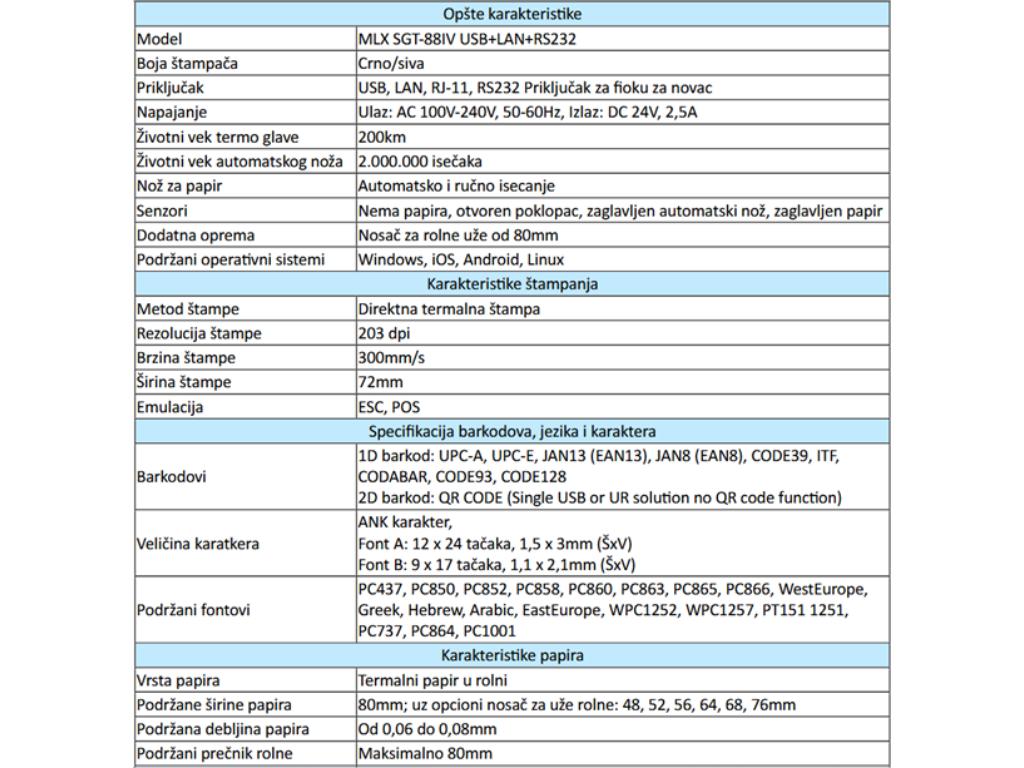 | Opšte karakteristike | |
|---|---|
| Model | MLX SGT-88IV USB+LAN+RS232 |
| Boja štampača | Crno/siva |
| Priključak | USB, LAN, RJ-11, RS232 Priključak za fioku za novac |
| Napajanje | Ulaz: AC 100V-240V, 50-60Hz, Izlaz: DC 24V, 2,5A |
| Životni vek termo glave | 200km |
| Životni vek automatskog noža | 2.000.000 isečaka |
| Nož za papir | Automatsko i ručno isecanje |
| Senzori | Nema papira, otvoren poklopac, zaglavljen automatski nož, zaglavljen papir |
| Dodatna oprema | Nosač za rolne uže od 80mm |
| Podržani operativni sistemi | Windows, iOS, Android, Linux |
| Karakteristike štampanja | |
| Metod štampe | Direktna termalna štampa |
| Rezolucija štampe | 203 dpi |
| Brzina štampe | 300mm/s |
| Širina štampe | 72mm |
| Emulacija | ESC, POS |
| Specifikacija barkodova, jezika i karaktera | |
| Barkodovi | 1D barkod: UPC-A, UPC-E, JAN13 (EAN13), JAN8 (EAN8), CODE39, ITF, CODABAR, CODE93, CODE128 2D barkod: QR CODE (Single USB or UR solution no QR code function) |
| Veličina karatkera | ANK karakter, Font A: 12 x 24 tačaka, 1,5 x 3mm (ŠxV) Font B: 9 x 17 tačaka, 1,1 x 2,1mm (ŠxV) |
| Podržani fontovi | PC437, PC850, PC852, PC858, PC860, PC863, PC865, PC866, WestEurope, Greek, Hebrew, Arabic, EastEurope, WPC1252, WPC1257, PT151 1251, PC737, PC864, PC1001 |
| Karakteristike papira | |
| Vrsta papira | Termalni papir u rolni |
| Podržane širine papira | 80mm; uz opcioni nosač za uže rolne: 48, 52, 56, 64, 68, 76mm |
| Podržana debljina papira | Od 0,06 do 0,08mm |
| Podržani prečnik rolne | Maksimalno 80mm |